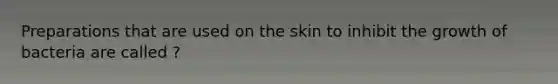 Preparations that are used on the skin to inhibit the growth of bacteria are called ?